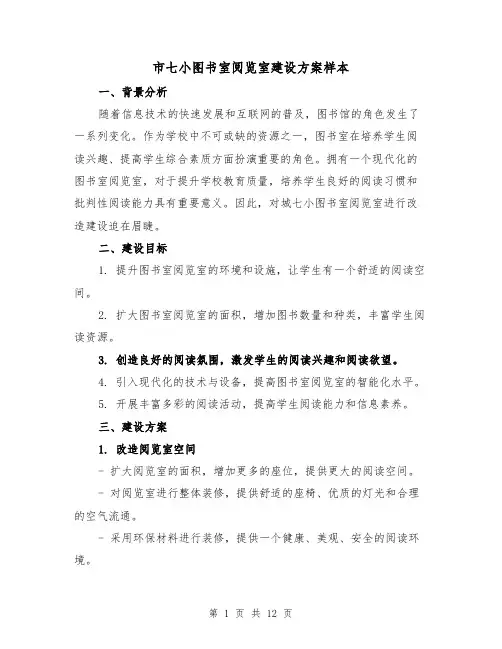 市七小图书室阅览室建设方案样本

一、背景分析

随着信息技术的快速发展和互联网的普及，图书馆的角色发生了一系列变化。作为学校中不可或缺的资源之一，图书室在培养学生阅读兴趣、提高学生综合素质方面扮演重要的角色。拥有一个现代化的图书室阅览室，对于提升学校教育质量，培养学生良好的阅读习惯和批判性阅读能力具有重要意义。因此，对城七小图书室阅览室进行改造建设迫在眉睫。

二、建设目标

1. 提升图书室阅览室的环境和设施，让学生有一个舒适的阅读空间。

2. 扩大图书室阅览室的面积，增加图书数量和种类，丰富学生阅读资源。

3. 创造良好的阅读氛围，激发学生的阅读兴趣和阅读欲望。

4. 引入现代化的技术与设备，提高图书室阅览室的智能化水平。

5. 开展丰富多彩的阅读活动，提高学生阅读能力和信息素养。

三、建设方案

1. 改造阅览室空间

- 扩大阅览室的面积，增加更多的座位，提供更大的阅读空间。

- 对阅览室进行整体装修，提供舒适的座椅、优质的灯光和合理的空气流通。

- 采用环保材料进行装修，提供一个健康、美观、安全的阅读环境。

第 1 页 共 12 页